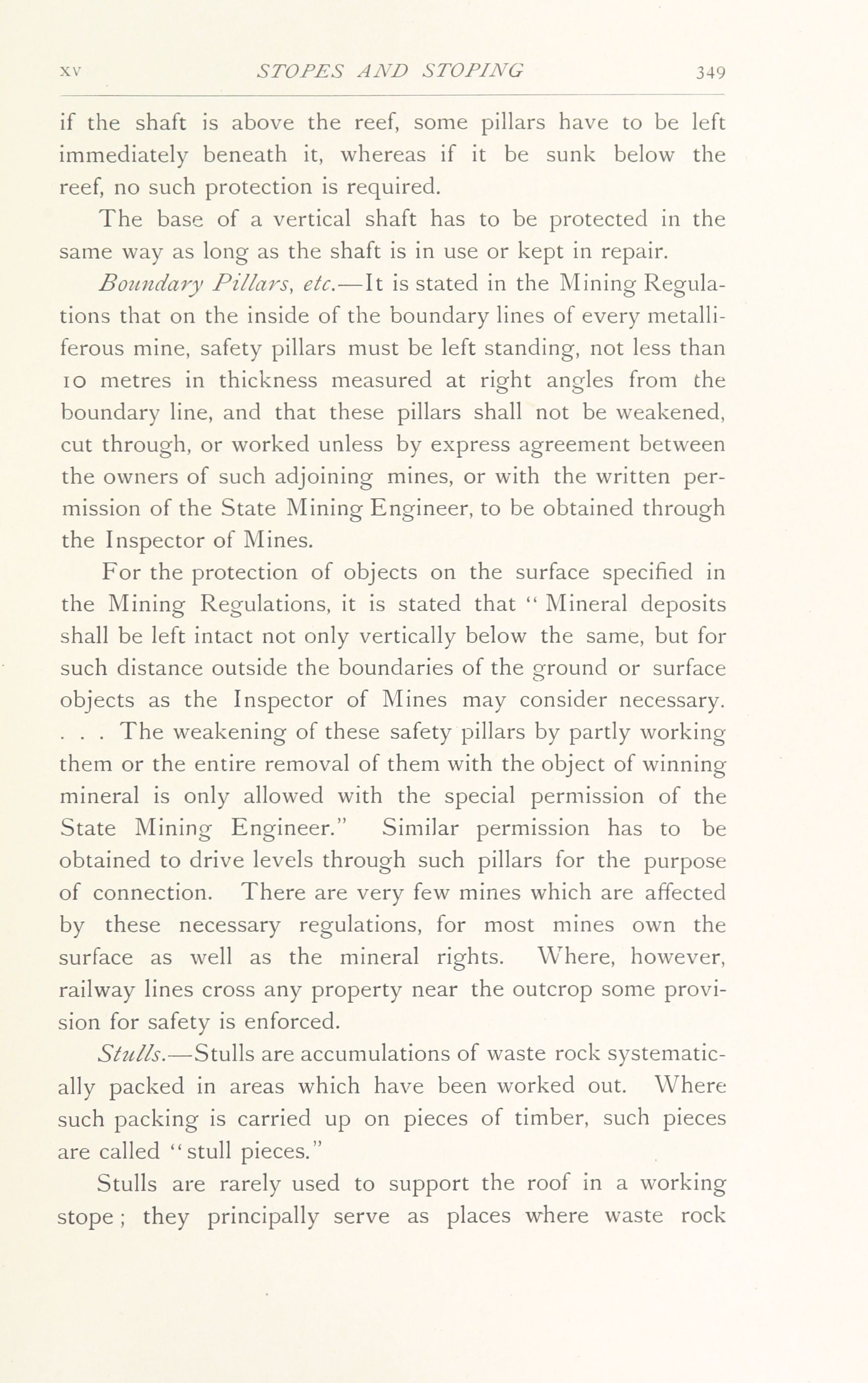 XV STOPES AND STOPING 349

if the shaft is above the reef, some pillars have to be left immediately beneath it, whereas if it be sunk below the reef, no such protection is required.

The base of a vertical shaft has to be protected in the same way as long as the shaft is in use or kept in repair.

Boundary Pillars, etc.—It is stated in the Mining Regulations that on the inside of the boundary lines of every metalliferous mine, safety pillars must be left standing, not less than 10 metres in thickness measured at right angles from the boundary line, and that these pillars shall not be weakened, cut through, or worked unless by express agreement between the owners of such adjoining mines, or with the written permission of the State Mining Engineer, to be obtained through the Inspector of Mines.

For the protection of objects on the surface specified in the Mining Regulations, it is stated that "Mineral deposits shall be left intact not only vertically below the same, but for such distance outside the boundaries of the ground or surface objects as the Inspector of Mines may consider necessary. . . . The weakening of these safety pillars by partly working them or the entire removal of them with the object of winning mineral is only allowed with the special permission of the State Mining Engineer." Similar permission has to be obtained to drive levels through such pillars for the purpose of connection. There are very few mines which are affected by these necessary regulations, for most mines own the surface as well as the mineral rights. Where, however, railway lines cross any property near the outcrop some provision for safety is enforced.

Stulls.—Stulls are accumulations of waste rock systematically packed in areas which have been worked out. Where such packing is carried up on pieces of timber, such pieces are called "stull pieces."

Stulls are rarely used to support the roof in a working stope; they principally serve as places where waste rock